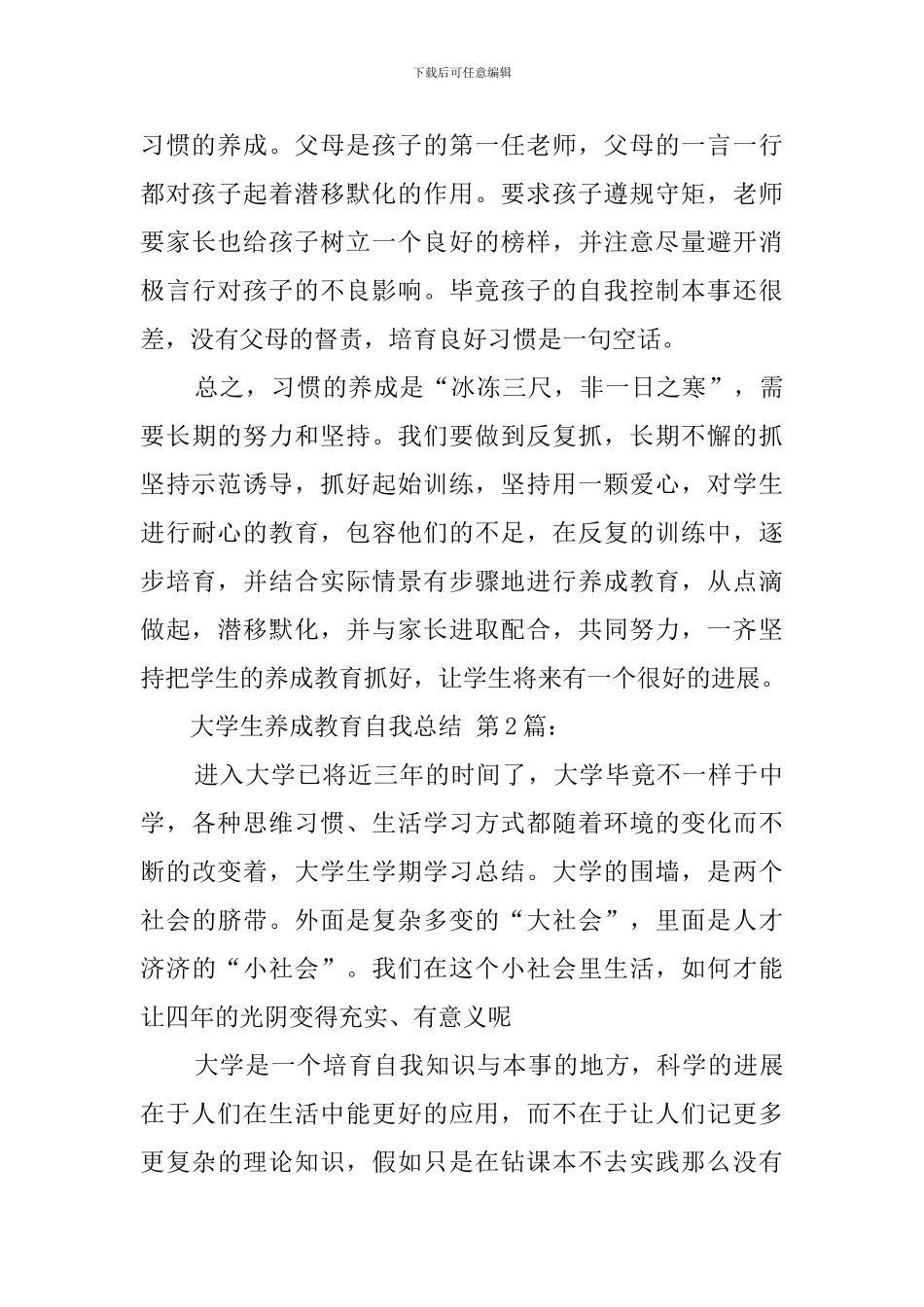 下载后可任意编辑

习惯的养成。父母是孩子的第一任老师，父母的一言一行都对孩子起着潜移默化的作用。要求孩子遵规守矩，老师要家长也给孩子树立一个良好的榜样，并注意尽量避开消极言行对孩子的不良影响。毕竟孩子的自我控制本事还很差，没有父母的督责，培育良好习惯是一句空话。

总之，习惯的养成是“冰冻三尺，非一日之寒”，需要长期的努力和坚持。我们要做到反复抓，长期不懈的抓坚持示范诱导，抓好起始训练，坚持用一颗爱心，对学生进行耐心的教育，包容他们的不足，在反复的训练中，逐步培育，并结合实际情景有步骤地进行养成教育，从点滴做起，潜移默化，并与家长进取配合，共同努力，一齐坚持把学生的养成教育抓好，让学生将来有一个很好的进展。

大学生养成教育自我总结 第2篇：

进入大学已将近三年的时间了，大学毕竟不一样于中学，各种思维习惯、生活学习方式都随着环境的变化而不断的改变着，大学生学期学习总结。大学的围墙，是两个社会的脐带。外面是复杂多变的“大社会”，里面是人才济济的“小社会”。我们在这个小社会里生活，如何才能让四年的光阴变得充实、有意义呢

大学是一个培育自我知识与本事的地方，科学的进展在于人们在生活中能更好的应用，而不在于让人们记更多更复杂的理论知识，假如只是在钻课本不去实践那么没有